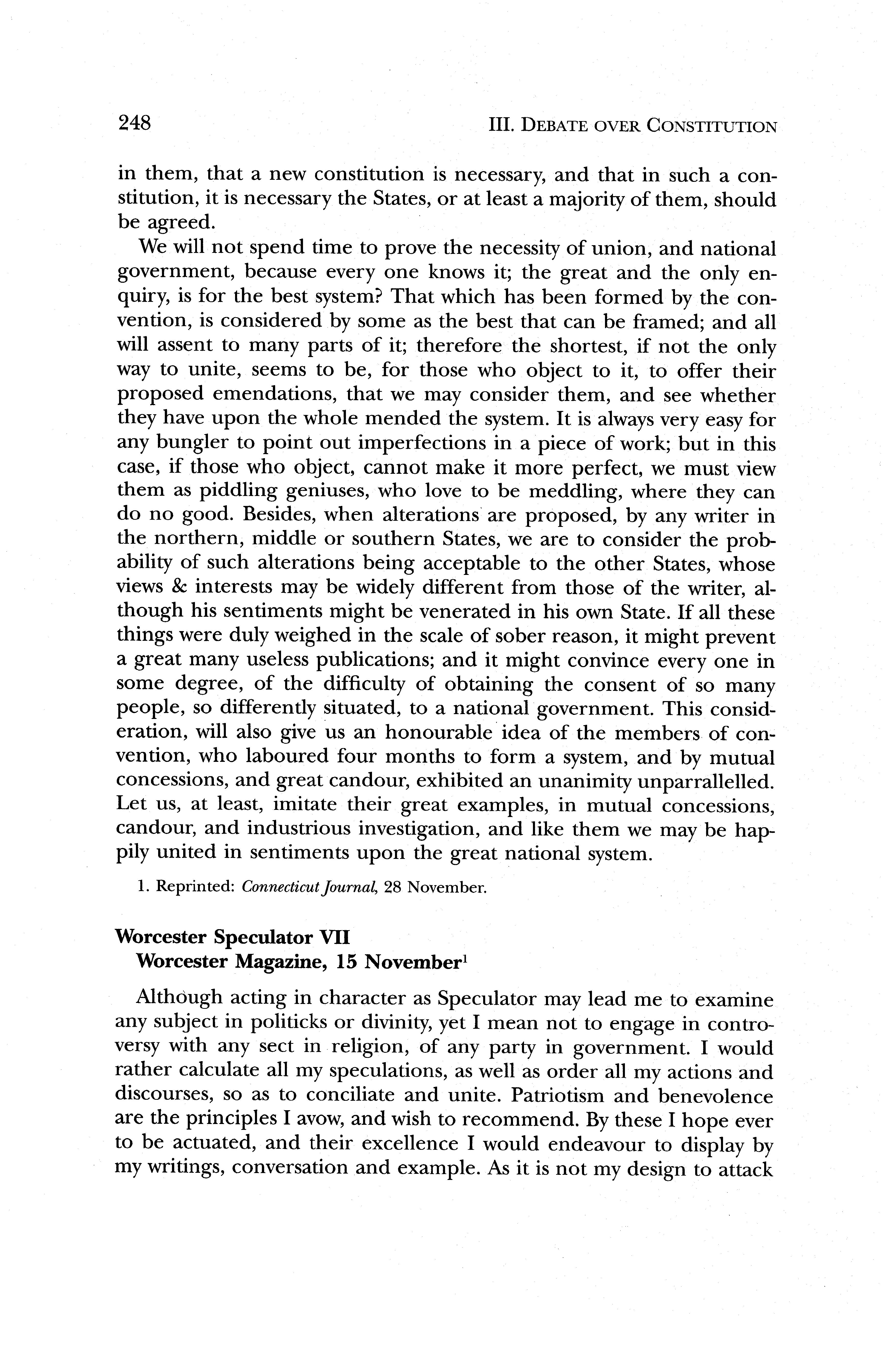 248

III. DEBATE OVER CONSTITUTION

in them, that a new constitution is necessary, and that in such a constitution, it is necessary the States, or at least a majority of them, should be agreed.

We will not spend time to prove the necessity of union, and national government, because every one knows it; the great and the only enquiry, is for the best system? That which has been formed by the convention, is considered by some as the best that can be framed; and all will assent to many parts of it; therefore the shortest, if not the only way to unite, seems to be, for those who object to it, to offer their proposed emendations, that we may consider them, and see whether they have upon the whole mended the system. It is always very easy for any bungler to point out imperfections in a piece of work; but in this case, if those who object, cannot make it more perfect, we must view them as piddling geniuses, who love to be meddling, where they can do no good. Besides, when alterations are proposed, by any writer in the northern, middle or southern States, we are to consider the probability of such alterations being acceptable to the other States, whose views & interests may be widely different from those of the writer, although his sentiments might be venerated in his own State. If all these things were duly weighed in the scale of sober reason, it might prevent a great many useless publications; and it might convince every one in some degree, of the difficulty of obtaining the consent of so many people, so differently situated, to a national government. This consideration, will also give us an honourable idea of the members of convention, who laboured four months to form a system, and by mutual concessions, and great candour, exhibited an unanimity unparrallelled. Let us, at least, imitate their great examples, in mutual concessions, candour, and industrious investigation, and like them we may be happily united in sentiments upon the great national system.

1. Reprinted: Connecticut Journal, 28 November.

Worcester Speculator VII
Worcester Magazine, 15 November$^1$

Although acting in character as Speculator may lead me to examine any subject in politicks or divinity, yet I mean not to engage in controversy with any sect in religion, of any party in government. I would rather calculate all my speculations, as well as order all my actions and discourses, so as to conciliate and unite. Patriotism and benevolence are the principles I avow, and wish to recommend. By these I hope ever to be actuated, and their excellence I would endeavour to display by my writings, conversation and example. As it is not my design to attack